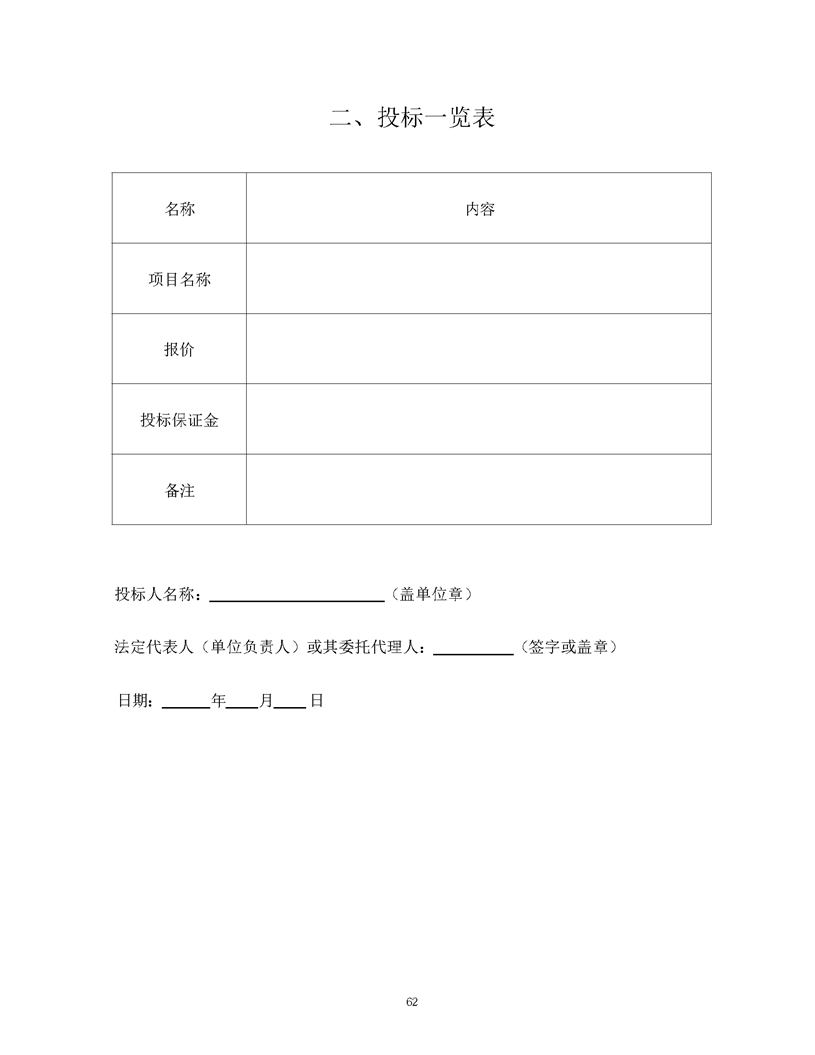 二、投标一览表

| 名称 | 内容 |
|---|---|
| 项目名称 |  |
| 报价 |  |
| 投标保证金 |  |
| 备注 |  |

投标人名称：____（盖单位章）

法定代表人（单位负责人）或其委托代理人：____（签字或盖章）

日期：____年____月____日

62